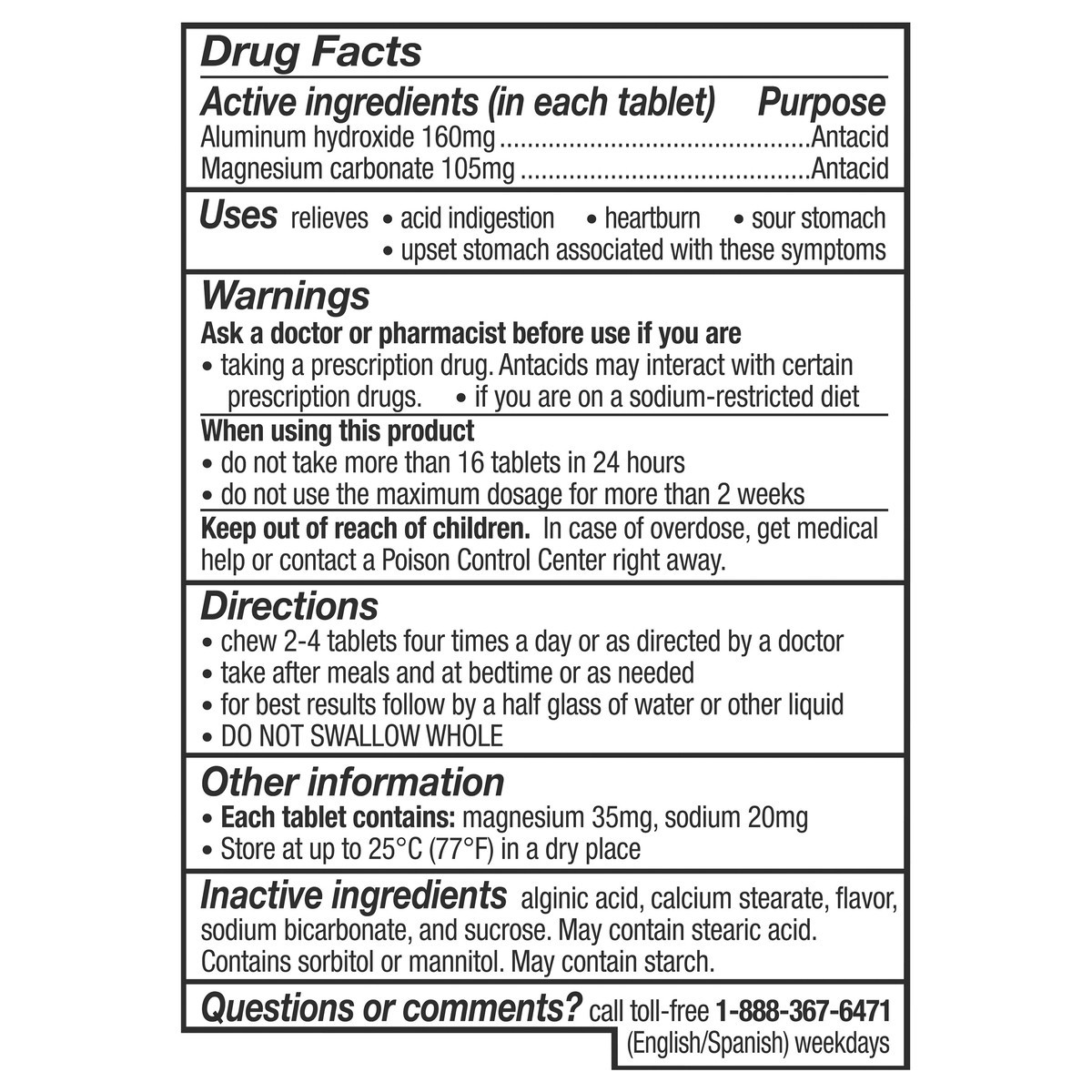 Drug Facts

Active ingredients (in each tablet) Purpose
Aluminum hydroxide 160mg Antacid
Magnesium carbonate 105mg Antacid

Uses relieves • acid indigestion • heartburn • sour stomach
• upset stomach associated with these symptoms

Warnings
Ask a doctor or pharmacist before use if you are
• taking a prescription drug. Antacids may interact with certain prescription drugs. • if you are on a sodium-restricted diet

When using this product
• do not take more than 16 tablets in 24 hours
• do not use the maximum dosage for more than 2 weeks

Keep out of reach of children. In case of overdose, get medical help or contact a Poison Control Center right away.

Directions
• chew 2-4 tablets four times a day or as directed by a doctor
• take after meals and at bedtime or as needed
• for best results follow by a half glass of water or other liquid
• DO NOT SWALLOW WHOLE

Other information
• Each tablet contains: magnesium 35mg, sodium 20mg
• Store at up to 25°C (77°F) in a dry place

Inactive ingredients alginic acid, calcium stearate, flavor, sodium bicarbonate, and sucrose. May contain stearic acid. Contains sorbitol or mannitol. May contain starch.

Questions or comments? call toll-free 1-888-367-6471
(English/Spanish) weekdays